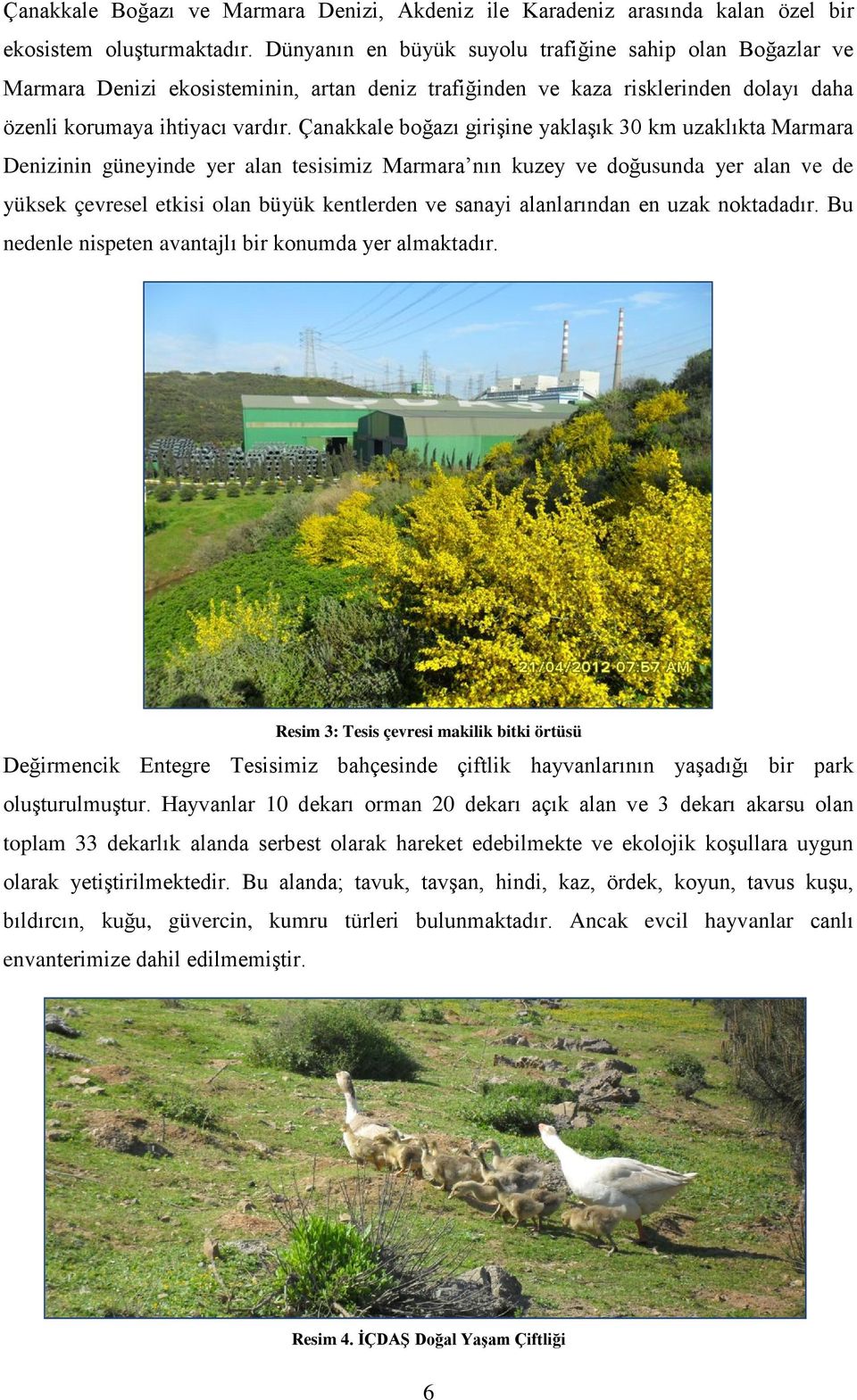 Çanakkale Boğazı ve Marmara Denizi, Akdeniz ile Karadeniz arasında kalan özel bir ekosistem oluşturmaktadır. Dünyanın en büyük suyolu trafiğine sahip olan Boğazlar ve Marmara Denizi ekosisteminin, artan deniz trafiğinden ve kaza risklerinden dolayı daha özenli korumaya ihtiyacı vardır. Çanakkale boğazı girişine yaklaşık 30 km uzaklıkta Marmara Denizinin güneyinde yer alan tesisimiz Marmara'nın kuzey ve doğusunda yer alan ve de yüksek çevresel etkisi olan büyük kentlerden ve sanayi alanlarından en uzak noktadadır. Bu nedenle nispeten avantajlı bir konumda yer almaktadır.

21/04/2012 07:57 AM

Resim 3: Tesis çevresi makilik bitki örtüsü

Değirmencik Entegre Tesisimiz bahçesinde çiftlik hayvanlarının yaşadığı bir park oluşturulmuştur. Hayvanlar 10 dekarı orman 20 dekarı açık alan ve 3 dekarı akarsu olan toplam 33 dekarlık alanda serbest olarak hareket edebilmekte ve ekolojik koşullara uygun olarak yetiştirilmektedir. Bu alanda; tavuk, tavşan, hindi, kaz, ördek, koyun, tavus kuşu, bıldırcın, kuğu, güvercin, kumru türleri bulunmaktadır. Ancak evcil hayvanlar canlı envanterimize dahil edilmemiştir.

Resim 4. İÇDAŞ Doğal Yaşam Çiftliği

6